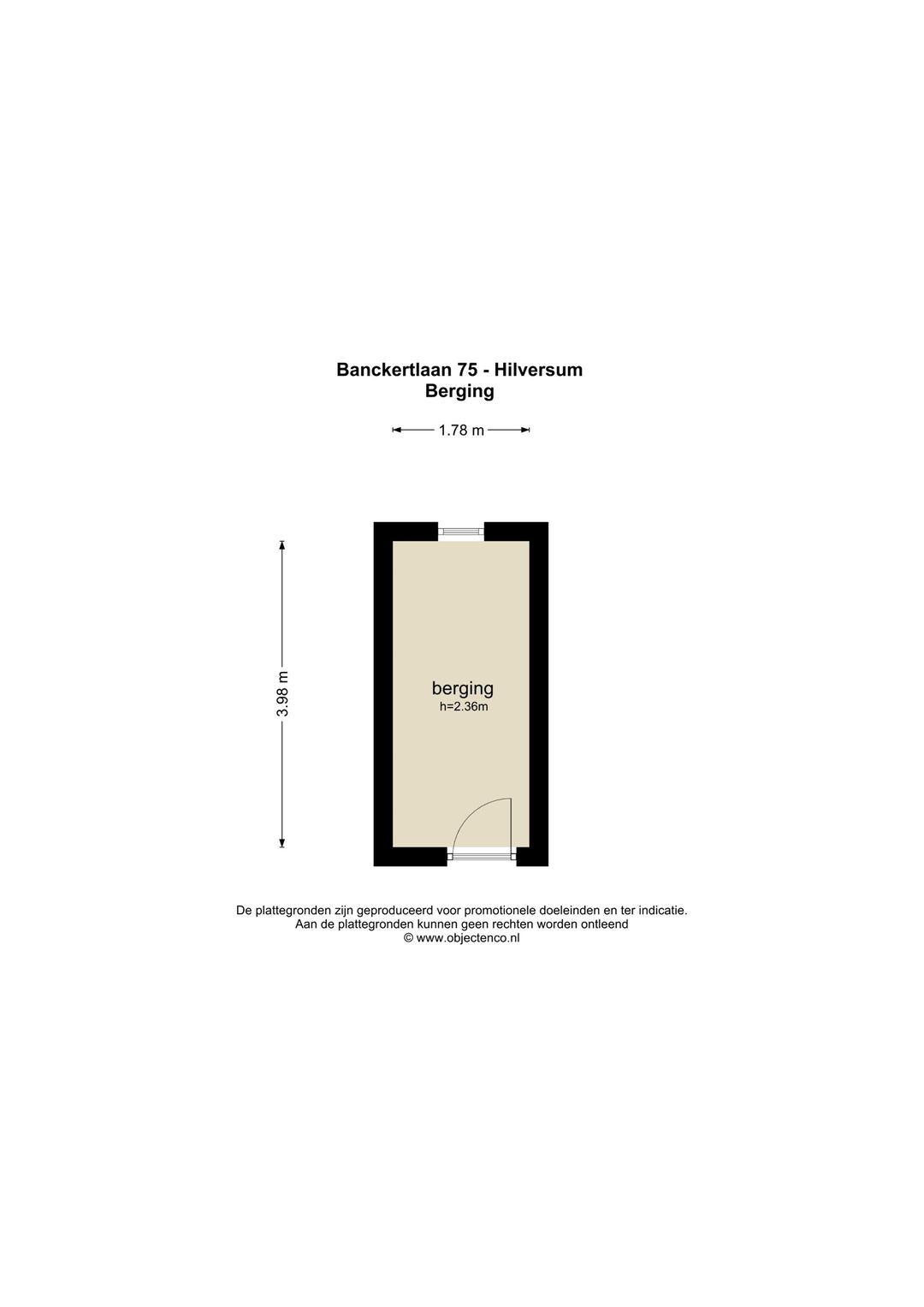 Banckertlaan 75 - Hilversum
Berging

1.78 m

3.98 m

berging
h=2.36m

De plattegronden zijn geproduceerd voor promotionele doeleinden en ter indicatie.
Aan de plattegronden kunnen geen rechten worden ontleend
© www.objectenco.nl